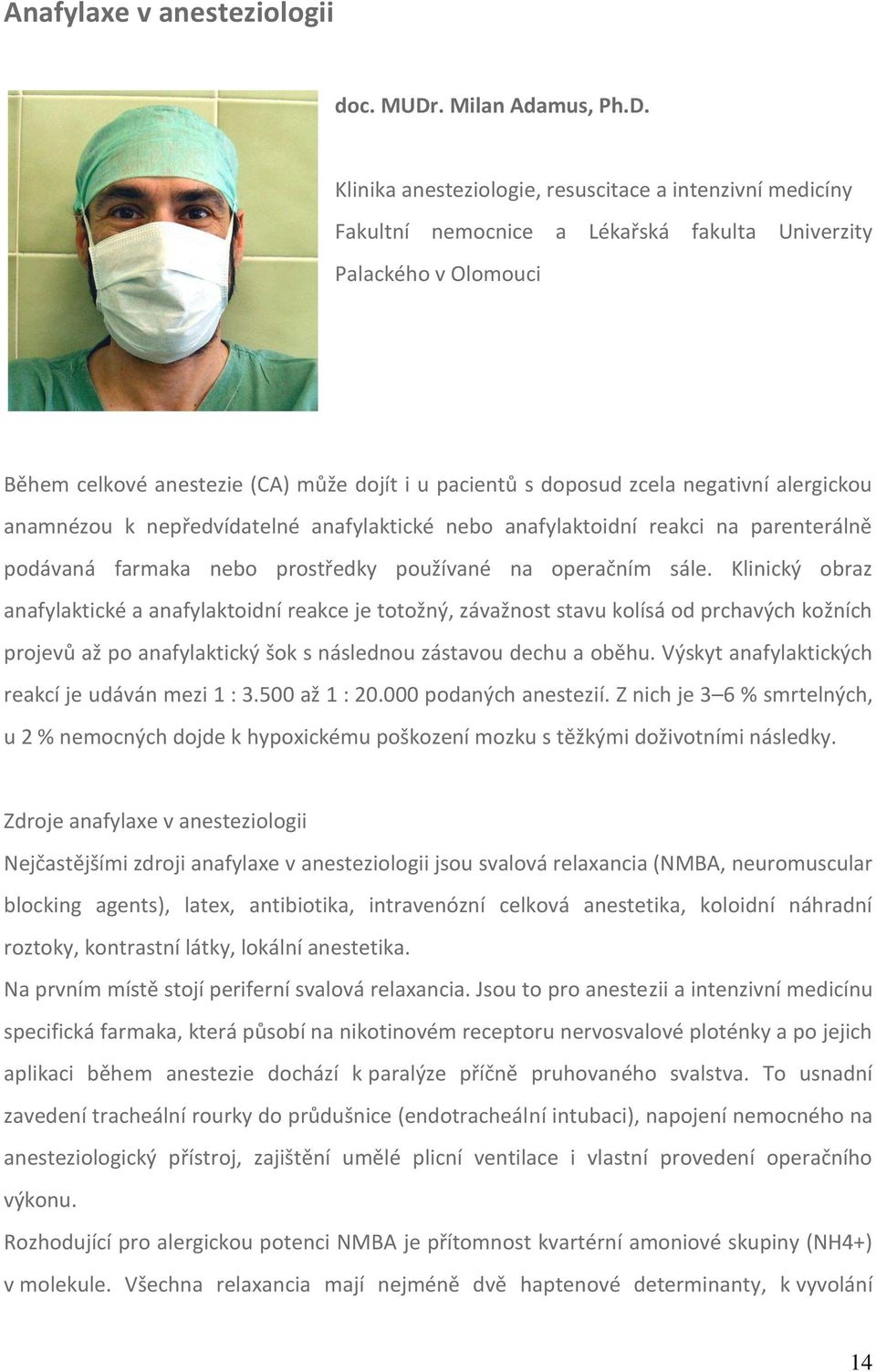 Anafylaxe v anesteziologii

doc. MUDr. Milan Adamus, Ph.D.

Klinika anesteziologie, resuscitace a intenzivní medicíny Fakultní nemocnice a Lékařská fakulta Univerzity Palackého v Olomouci

Během celkové anestezie (CA) může dojít i u pacientů s doposud zcela negativní alergickou anamnézou k nepředvídatelné anafylaktické nebo anafylaktoidní reakci na parenterálně podávaná farmaka nebo prostředky používané na operačním sále. Klinický obraz anafylaktické a anafylaktoidní reakce je totožný, závažnost stavu kolísá od prchavých kožních projevů až po anafylaktický šok s následnou zástavou dechu a oběhu. Výskyt anafylaktických reakcí je udáván mezi 1 : 3.500 až 1 : 20.000 podaných anestezií. Z nich je 3–6 % smrtelných, u 2 % nemocných dojde k hypoxickému poškození mozku s těžkými doživotními následky.

Zdroje anafylaxe v anesteziologii

Nejčastějšími zdroji anafylaxe v anesteziologii jsou svalová relaxancia (NMBA, neuromuscular blocking agents), latex, antibiotika, intravenózní celková anestetika, koloidní náhradní roztoky, kontrastní látky, lokální anestetika.

Na prvním místě stojí periferní svalová relaxancia. Jsou to pro anestezii a intenzivní medicínu specifická farmaka, která působí na nikotinovém receptoru nervosvalové ploténky a po jejich aplikaci během anestezie dochází k paralýze příčně pruhovaného svalstva. To usnadní zavedení tracheální rourky do průdušnice (endotracheální intubaci), napojení nemocného na anesteziologický přístroj, zajištění umělé plicní ventilace i vlastní provedení operačního výkonu.

Rozhodující pro alergickou potenci NMBA je přítomnost kvartérní amoniové skupiny (NH4+) v molekule. Všechna relaxancia mají nejméně dvě haptenové determinanty, k vyvolání

14